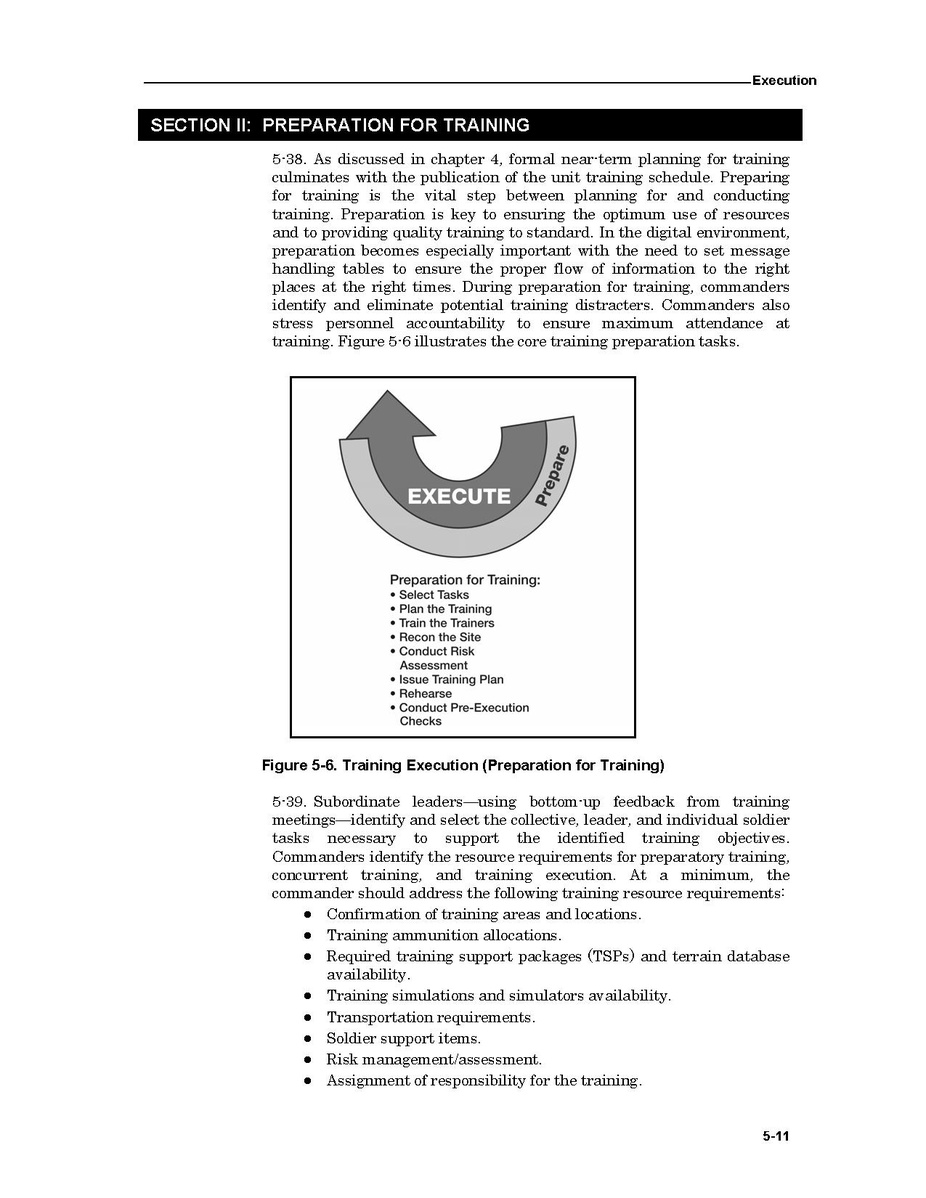 Execution

SECTION II: PREPARATION FOR TRAINING

5-38. As discussed in chapter 4, formal near-term planning for training culminates with the publication of the unit training schedule. Preparing for training is the vital step between planning for and conducting training. Preparation is key to ensuring the optimum use of resources and to providing quality training to standard. In the digital environment, preparation becomes especially important with the need to set message handling tables to ensure the proper flow of information to the right places at the right times. During preparation for training, commanders identify and eliminate potential training distracters. Commanders also stress personnel accountability to ensure maximum attendance at training. Figure 5-6 illustrates the core training preparation tasks.

EXECUTE

Prepare

Preparation for Training:
• Select Tasks
• Plan the Training
• Train the Trainers
• Recon the Site
• Conduct Risk Assessment
• Issue Training Plan
• Rehearse
• Conduct Pre-Execution Checks

Figure 5-6. Training Execution (Preparation for Training)

5-39. Subordinate leaders—using bottom-up feedback from training meetings—identify and select the collective, leader, and individual soldier tasks necessary to support the identified training objectives. Commanders identify the resource requirements for preparatory training, concurrent training, and training execution. At a minimum, the commander should address the following training resource requirements:
• Confirmation of training areas and locations.
• Training ammunition allocations.
• Required training support packages (TSPs) and terrain database availability.
• Training simulations and simulators availability.
• Transportation requirements.
• Soldier support items.
• Risk management/assessment.
• Assignment of responsibility for the training.

5-11